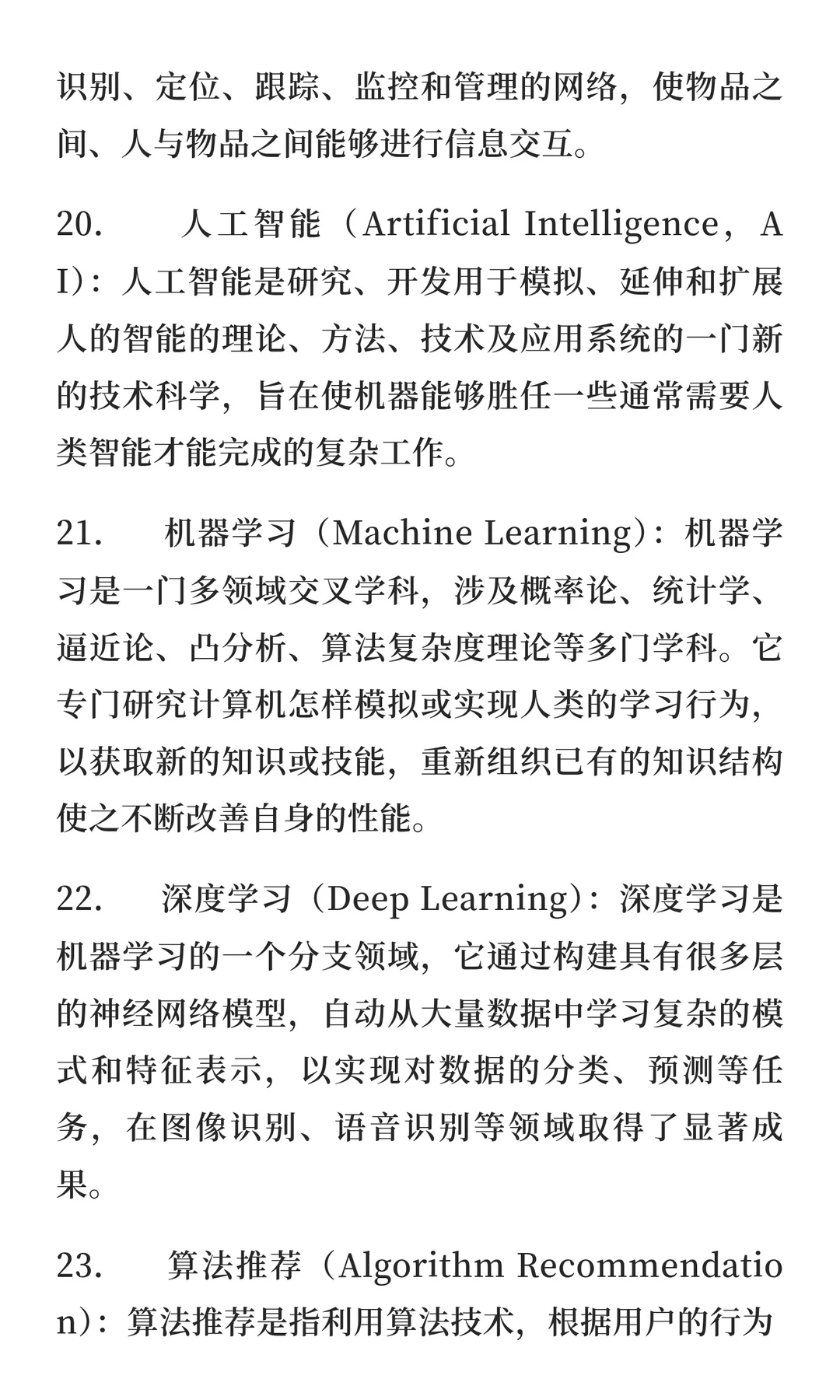 识别、定位、跟踪、监控和管理的网络，使物品之间、人与物品之间能够进行信息交互。

20. 人工智能（Artificial Intelligence，AI）：人工智能是研究、开发用于模拟、延伸和扩展人的智能的理论、方法、技术及应用系统的一门新的技术科学，旨在使机器能够胜任一些通常需要人类智能才能完成的复杂工作。

21. 机器学习（Machine Learning）：机器学习是一门多领域交叉学科，涉及概率论、统计学、逼近论、凸分析、算法复杂度理论等多门学科。它专门研究计算机怎样模拟或实现人类的学习行为，以获取新的知识或技能，重新组织已有的知识结构使之不断改善自身的性能。

22. 深度学习（Deep Learning）：深度学习是机器学习的一个分支领域，它通过构建具有很多层的神经网络模型，自动从大量数据中学习复杂的模式和特征表示，以实现对数据的分类、预测等任务，在图像识别、语音识别等领域取得了显著成果。

23. 算法推荐（Algorithm Recommendation）：算法推荐是指利用算法技术，根据用户的行为